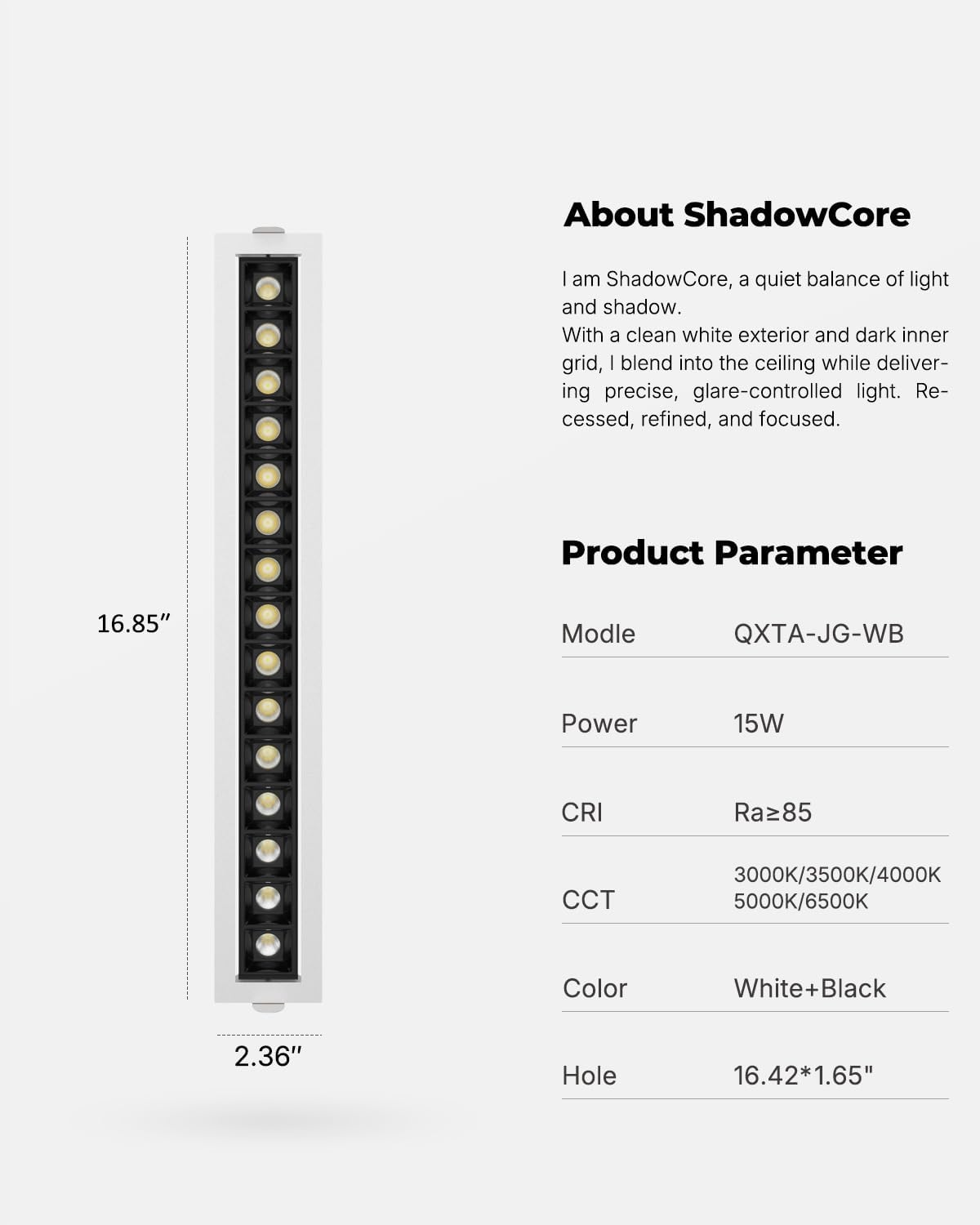 16.85″

2.36″

About ShadowCore

I am ShadowCore, a quiet balance of light and shadow.
With a clean white exterior and dark inner grid, I blend into the ceiling while delivering precise, glare-controlled light. Recessed, refined, and focused.

Product Parameter

| Modle | QXTA-JG-WB |
|---|---|
| Power | 15W |
| CRI | Ra≥85 |
| CCT | 3000K/3500K/4000K 5000K/6500K |
| Color | White+Black |
| Hole | 16.42*1.65" |